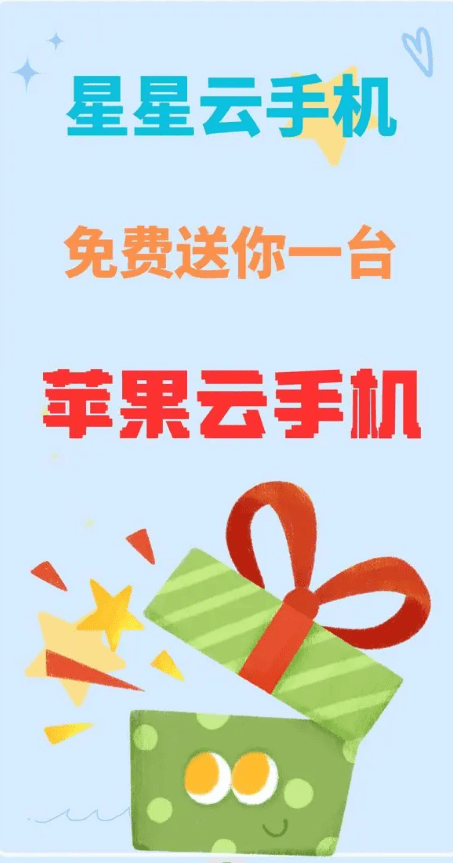 星星云手机

免费送你一台

苹果云手机